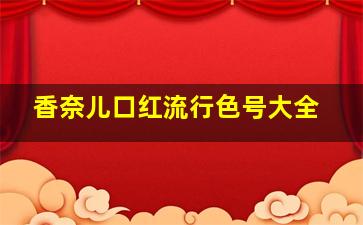 香奈儿口红流行色号大全